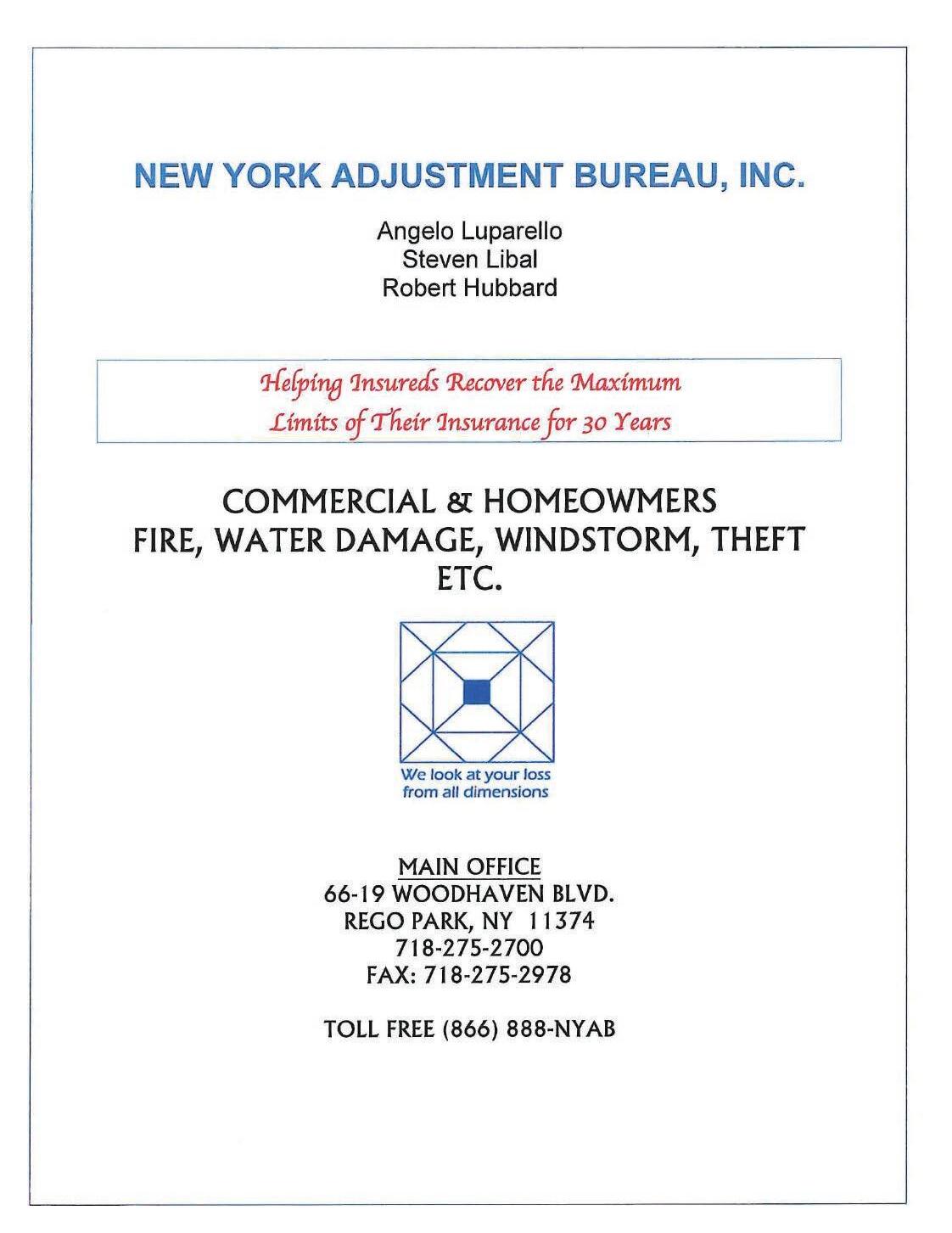 NEW YORK ADJUSTMENT BUREAU, INC.

Angelo Luparello
Steven Libal
Robert Hubbard

Helping Insureds Recover the Maximum
Limits of Their Insurance for 30 Years

COMMERCIAL & HOMEOWMERS
FIRE, WATER DAMAGE, WINDSTORM, THEFT
ETC.

We look at your loss
from all dimensions

MAIN OFFICE
66-19 WOODHAVEN BLVD.
REGO PARK, NY 11374
718-275-2700
FAX: 718-275-2978

TOLL FREE (866) 888-NYAB